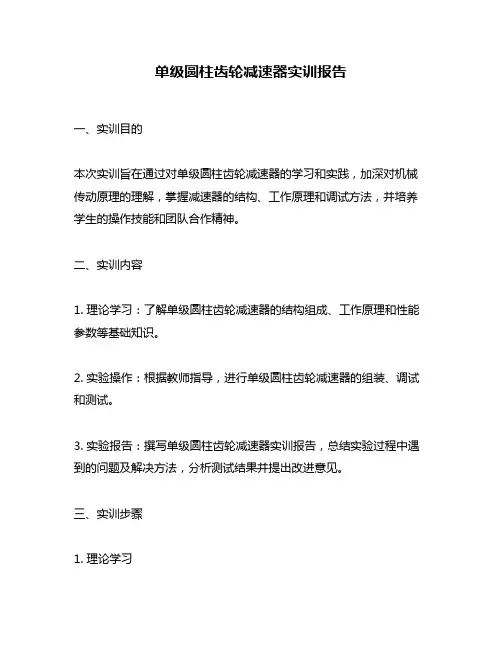 单级圆柱齿轮减速器实训报告

一、实训目的

本次实训旨在通过对单级圆柱齿轮减速器的学习和实践，加深对机械传动原理的理解，掌握减速器的结构、工作原理和调试方法，并培养学生的操作技能和团队合作精神。

二、实训内容

1. 理论学习：了解单级圆柱齿轮减速器的结构组成、工作原理和性能参数等基础知识。

2. 实验操作：根据教师指导，进行单级圆柱齿轮减速器的组装、调试和测试。

3. 实验报告：撰写单级圆柱齿轮减速器实训报告，总结实验过程中遇到的问题及解决方法，分析测试结果并提出改进意见。

三、实训步骤

1. 理论学习